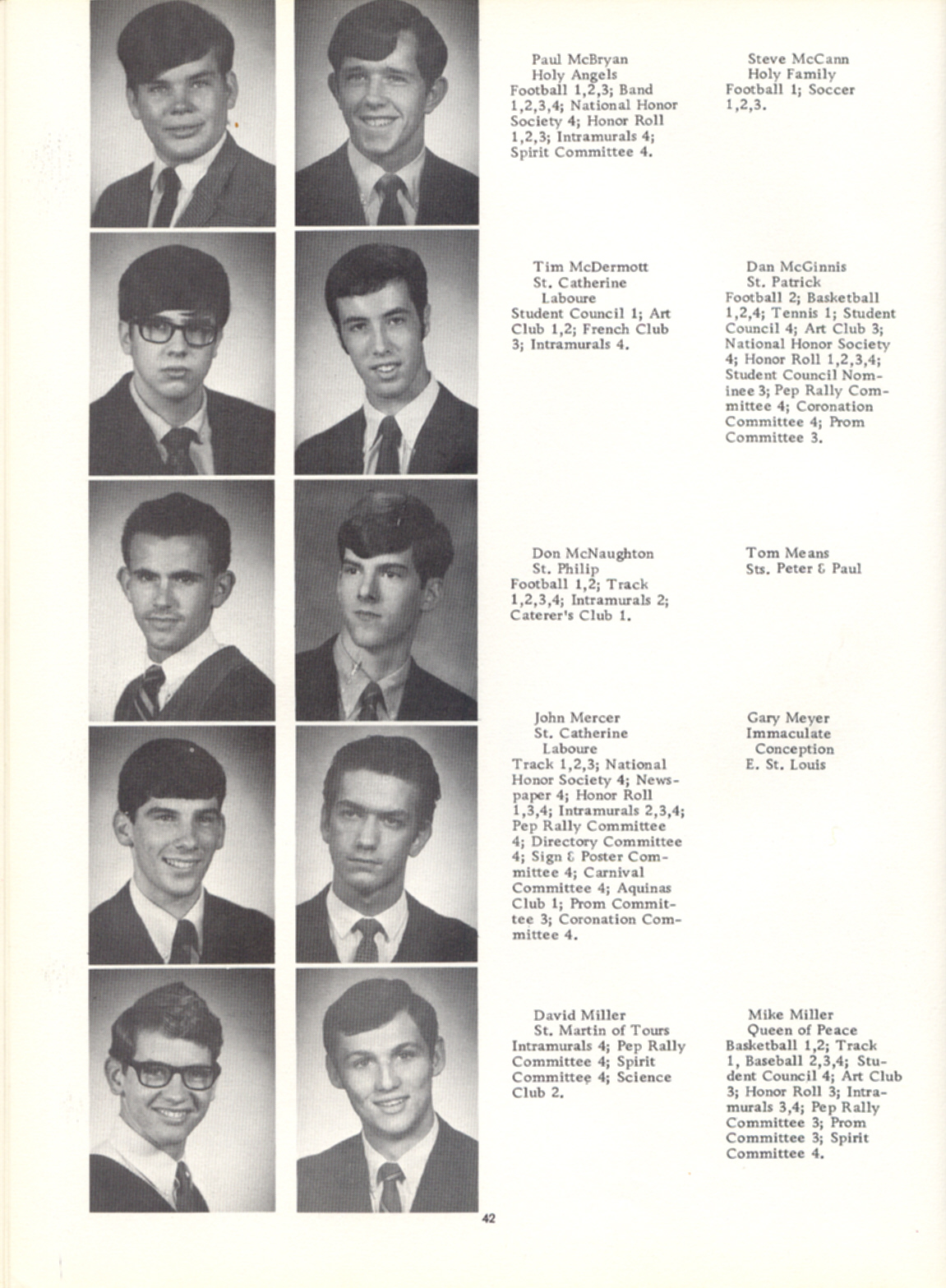 Paul McBryan
Holy Angels
Football 1,2,3; Band 1,2,3,4; National Honor Society 4; Honor Roll 1,2,3; Intramurals 4; Spirit Committee 4.

Steve McCann
Holy Family
Football 1; Soccer 1,2,3.

Tim McDermott
St. Catherine Laboure
Student Council 1; Art Club 1,2; French Club 3; Intramurals 4.

Dan McGinnis
St. Patrick
Football 2; Basketball 1,2,4; Tennis 1; Student Council 4; Art Club 3; National Honor Society 4; Honor Roll 1,2,3,4; Student Council Nominee 3; Pep Rally Committee 4; Coronation Committee 4; Prom Committee 3.

Don McNaughton
St. Philip
Football 1,2; Track 1,2,3,4; Intramurals 2; Caterer's Club 1.

Tom Means
Sts. Peter & Paul

John Mercer
St. Catherine Laboure
Track 1,2,3; National Honor Society 4; Newspaper 4; Honor Roll 1,3,4; Intramurals 2,3,4; Pep Rally Committee 4; Directory Committee 4; Sign & Poster Committee 4; Carnival Committee 4; Aquinas Club 1; Prom Committee 3; Coronation Committee 4.

Gary Meyer
Immaculate Conception
E. St. Louis

David Miller
St. Martin of Tours
Intramurals 4; Pep Rally Committee 4; Spirit Committee 4; Science Club 2.

Mike Miller
Queen of Peace
Basketball 1,2; Track 1, Baseball 2,3,4; Student Council 4; Art Club 3; Honor Roll 3; Intramurals 3,4; Pep Rally Committee 3; Prom Committee 3; Spirit Committee 4.

42